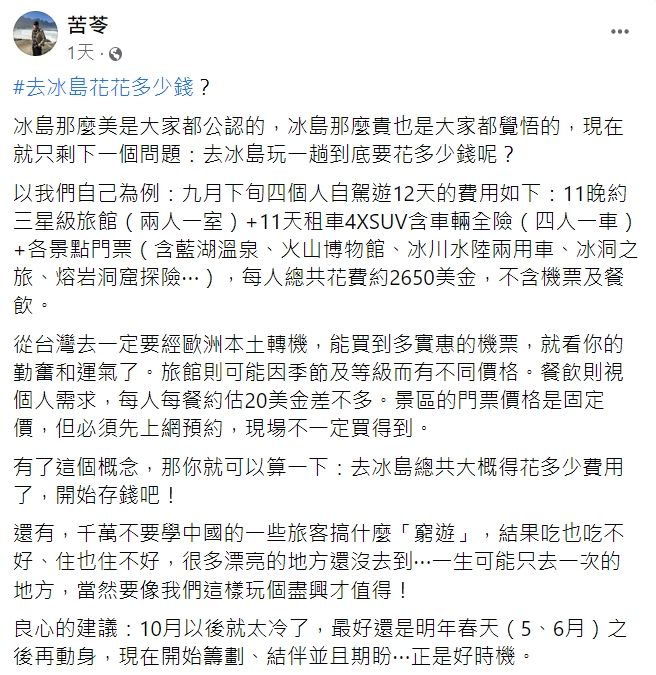 苦苓
1天 ·

#去冰島花花多少錢？

冰島那麼美是大家都公認的，冰島那麼貴也是大家都覺悟的，現在就只剩下一個問題：去冰島玩一趟到底要花多少錢呢？

以我們自己為例：九月下旬四個人自駕遊12天的費用如下：11晚約三星級旅館（兩人一室）+11天租車4XSUV含車輛全險（四人一車）+各景點門票（含藍湖溫泉、火山博物館、冰川水陸兩用車、冰洞之旅、熔岩洞窟探險…），每人總共花費約2650美金，不含機票及餐飲。

從台灣去一定要經歐洲本土轉機，能買到多實惠的機票，就看你的勤奮和運氣了。旅館則可能因季節及等級而有不同價格。餐飲則視個人需求，每人每餐約估20美金差不多。景區的門票價格是固定價，但必須先上網預約，現場不一定買得到。

有了這個概念，那你就可以算一下：去冰島總共大概得花多少費用了，開始存錢吧！

還有，千萬不要學中國的一些旅客搞什麼「窮遊」，結果吃也吃不好、住也住不好，很多漂亮的地方還沒去到…一生可能只去一次的地方，當然要像我們這樣玩個盡興才值得！

良心的建議：10月以後就太冷了，最好還是明年春天（5、6月）之後再動身，現在開始籌劃、結伴並且期盼…正是好時機。